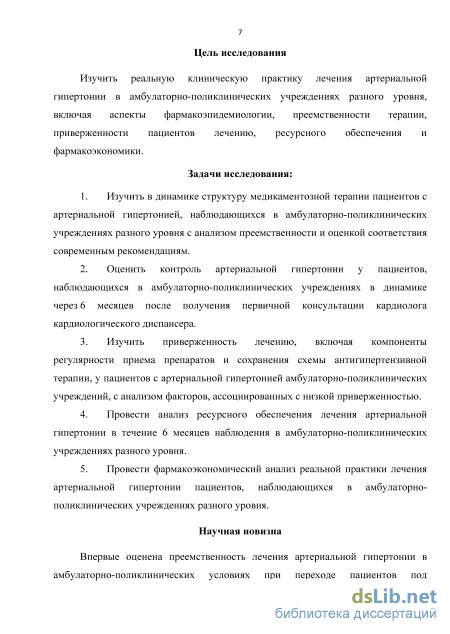 7

Цель исследования

Изучить реальную клиническую практику лечения артериальной гипертонии в амбулаторно-поликлинических учреждениях разного уровня, включая аспекты фармакоэпидемиологии, преемственности терапии, приверженности пациентов лечению, ресурсного обеспечения и фармакоэкономики.

Задачи исследования:

1. Изучить в динамике структуру медикаментозной терапии пациентов с артериальной гипертонией, наблюдающихся в амбулаторно-поликлинических учреждениях разного уровня с анализом преемственности и оценкой соответствия современным рекомендациям.

2. Оценить контроль артериальной гипертонии у пациентов, наблюдающихся в амбулаторно-поликлинических учреждениях в динамике через 6 месяцев после получения первичной консультации кардиолога кардиологического диспансера.

3. Изучить приверженность лечению, включая компоненты регулярности приема препаратов и сохранения схемы антигипертензивной терапии, у пациентов с артериальной гипертонией амбулаторно-поликлинических учреждений, с анализом факторов, ассоциированных с низкой приверженностью.

4. Провести анализ ресурсного обеспечения лечения артериальной гипертонии в течение 6 месяцев наблюдения в амбулаторно-поликлинических учреждениях разного уровня.

5. Провести фармакоэкономический анализ реальной практики лечения артериальной гипертонии пациентов, наблюдающихся в амбулаторно-поликлинических учреждениях разного уровня.

Научная новизна

Впервые оценена преемственность лечения артериальной гипертонии в амбулаторно-поликлинических условиях при переходе пациентов под

dsLib.net
библиотека диссертаций